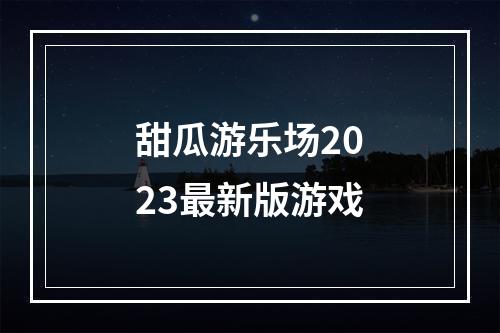 甜瓜游乐场2023最新版游戏